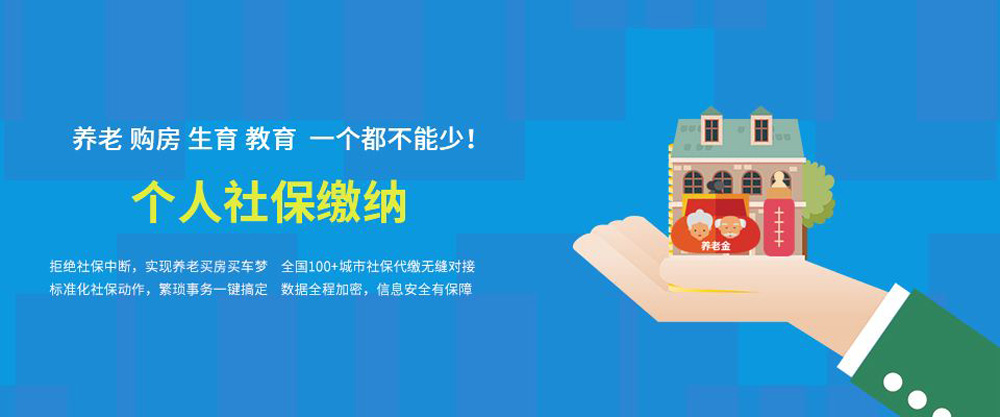 养老 购房 生育 教育 一个都不能少！

个人社保缴纳

拒绝社保中断，实现养老买房买车梦　全国100+城市社保代缴无缝对接
标准化社保动作，繁琐事务一键搞定　数据全程加密，信息安全有保障

养老金